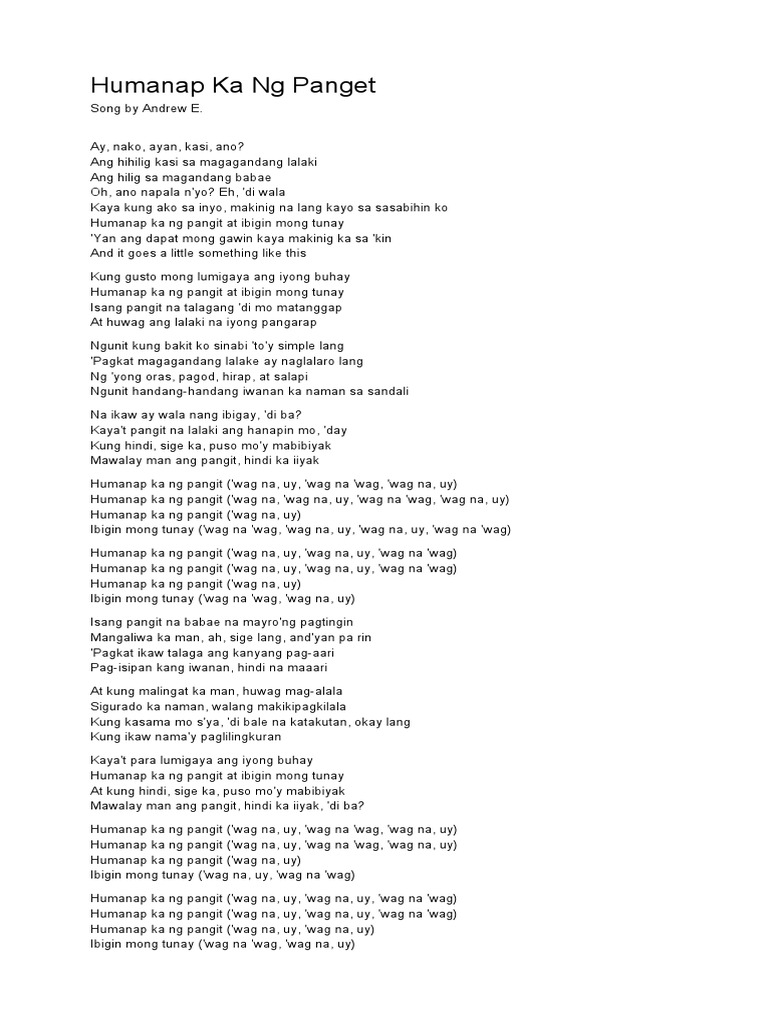 Humanap Ka Ng Panget

Song by Andrew E.

Ay, nako, ayan, kasi, ano?
Ang hihilig kasi sa magagandang lalaki
Ang hilig sa magandang babae
Oh, ano napala n'yo? Eh, 'di wala
Kaya kung ako sa inyo, makinig na lang kayo sa sasabihin ko
Humanap ka ng pangit at ibigin mong tunay
'Yan ang dapat mong gawin kaya makinig ka sa 'kin
And it goes a little something like this

Kung gusto mong lumigaya ang iyong buhay
Humanap ka ng pangit at ibigin mong tunay
Isang pangit na talagang 'di mo matanggap
At huwag ang lalaki na iyong pangarap

Ngunit kung bakit ko sinabi 'to'y simple lang
'Pagkat magagandang lalake ay naglalaro lang
Ng 'yong oras, pagod, hirap, at salapi
Ngunit handang-handang iwanan ka naman sa sandali

Na ikaw ay wala nang ibigay, 'di ba?
Kaya't pangit na lalaki ang hanapin mo, 'day
Kung hindi, sige ka, puso mo'y mabibiyak
Mawalay man ang pangit, hindi ka iiyak

Humanap ka ng pangit ('wag na, uy, 'wag na 'wag, 'wag na, uy)
Humanap ka ng pangit ('wag na, 'wag na, uy, 'wag na 'wag, 'wag na, uy)
Humanap ka ng pangit ('wag na, uy)
Ibigin mong tunay ('wag na 'wag, 'wag na, uy, 'wag na, uy, 'wag na 'wag)

Humanap ka ng pangit ('wag na, uy, 'wag na, uy, 'wag na 'wag)
Humanap ka ng pangit ('wag na, uy, 'wag na, uy, 'wag na 'wag)
Humanap ka ng pangit ('wag na, uy)
Ibigin mong tunay ('wag na 'wag, 'wag na, uy)

Isang pangit na babae na mayro'ng pagtingin
Mangaliwa ka man, ah, sige lang, and'yan pa rin
'Pagkat ikaw talaga ang kanyang pag-aari
Pag-isipan kang iwanan, hindi na maaari

At kung malingat ka man, huwag mag-alala
Sigurado ka naman, walang makikipagkilala
Kung kasama mo s'ya, 'di bale na katakutan, okay lang
Kung ikaw nama'y paglilingkuran

Kaya't para lumigaya ang iyong buhay
Humanap ka ng pangit at ibigin mong tunay
At kung hindi, sige ka, puso mo'y mabibiyak
Mawalay man ang pangit, hindi ka iiyak, 'di ba?

Humanap ka ng pangit ('wag na, uy, 'wag na 'wag, 'wag na, uy)
Humanap ka ng pangit ('wag na, uy, 'wag na 'wag, 'wag na, uy)
Humanap ka ng pangit ('wag na, uy)
Ibigin mong tunay ('wag na, uy, 'wag na 'wag)

Humanap ka ng pangit ('wag na, uy, 'wag na, uy, 'wag na 'wag)
Humanap ka ng pangit ('wag na, uy, 'wag na, uy, 'wag na 'wag)
Humanap ka ng pangit ('wag na, uy, 'wag na, uy)
Ibigin mong tunay ('wag na 'wag, 'wag na, uy)